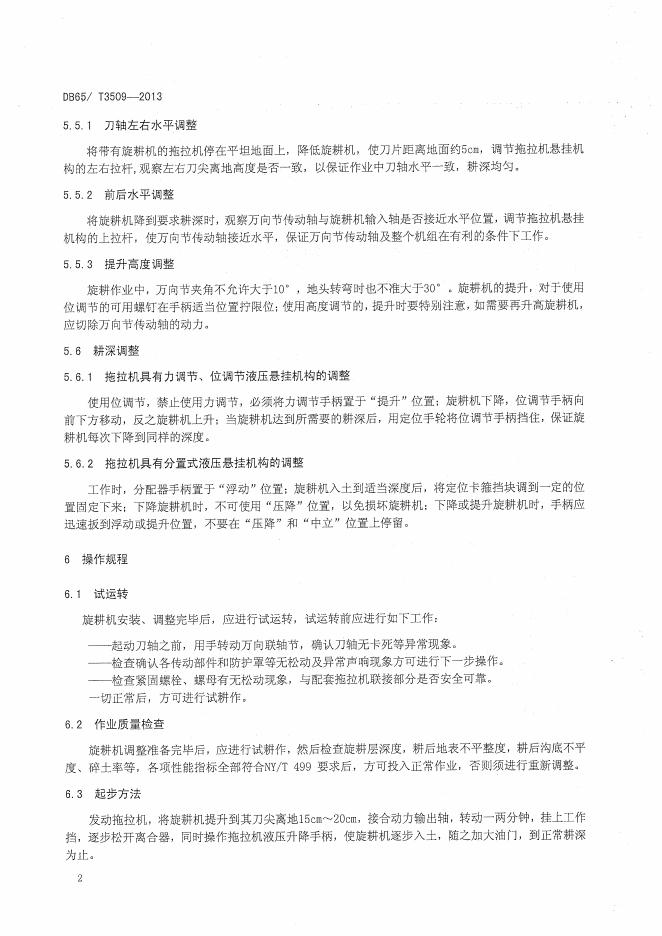 DB65/ T3509—2013

5.5.1 刀轴左右水平调整

将带有旋耕机的拖拉机停在平坦地面上，降低旋耕机，使刀片距离地面约5cm，调节拖拉机悬挂机构的左右拉杆，观察左右刀尖离地高度是否一致，以保证作业中刀轴水平一致，耕深均匀。

5.5.2 前后水平调整

将旋耕机降到要求耕深时，观察万向节传动轴与旋耕机输入轴是否接近水平位置，调节拖拉机悬挂机构的上拉杆，使万向节传动轴接近水平，保证万向节传动轴及整个机组在有利的条件下工作。

5.5.3 提升高度调整

旋耕作业中，万向节夹角不允许大于10°，地头转弯时也不准大于30°。旋耕机的提升，对于使用位调节的可用螺钉在手柄适当位置拧限位；使用高度调节的，提升时要特别注意，如需要再升高旋耕机，应切除万向节传动轴的动力。

5.6 耕深调整

5.6.1 拖拉机具有力调节、位调节液压悬挂机构的调整

使用位调节，禁止使用力调节，必须将力调节手柄置于“提升”位置；旋耕机下降，位调节手柄向前下方移动，反之旋耕机上升；当旋耕机达到所需要的耕深后，用定位手轮将位调节手柄挡住，保证旋耕机每次下降到同样的深度。

5.6.2 拖拉机具有分置式液压悬挂机构的调整

工作时，分配器手柄置于“浮动”位置；旋耕机入土到适当深度后，将定位卡箍挡块调到一定的位置固定下来；下降旋耕机时，不可使用“压降”位置，以免损坏旋耕机；下降或提升旋耕机时，手柄应迅速扳到浮动或提升位置，不要在“压降”和“中立”位置上停留。

6 操作规程

6.1 试运转

旋耕机安装、调整完毕后，应进行试运转，试运转前应进行如下工作：

——起动刀轴之前，用手转动万向联轴节，确认刀轴无卡死等异常现象。
——检查确认各传动部件和防护罩等无松动及异常声响现象方可进行下一步操作。
——检查紧固螺栓、螺母有无松动现象，与配套拖拉机联接部分是否安全可靠。

一切正常后，方可进行试耕作。

6.2 作业质量检查

旋耕机调整准备完毕后，应进行试耕作，然后检查旋耕层深度，耕后地表不平整度，耕后沟底不平度、碎土率等，各项性能指标全部符合NY/T 499 要求后，方可投入正常作业，否则须进行重新调整。

6.3 起步方法

发动拖拉机，将旋耕机提升到其刀尖离地15cm～20cm，接合动力输出轴，转动一两分钟，挂上工作挡，逐步松开离合器，同时操作拖拉机液压升降手柄，使旋耕机逐步入土，随之加大油门，到正常耕深为止。

2